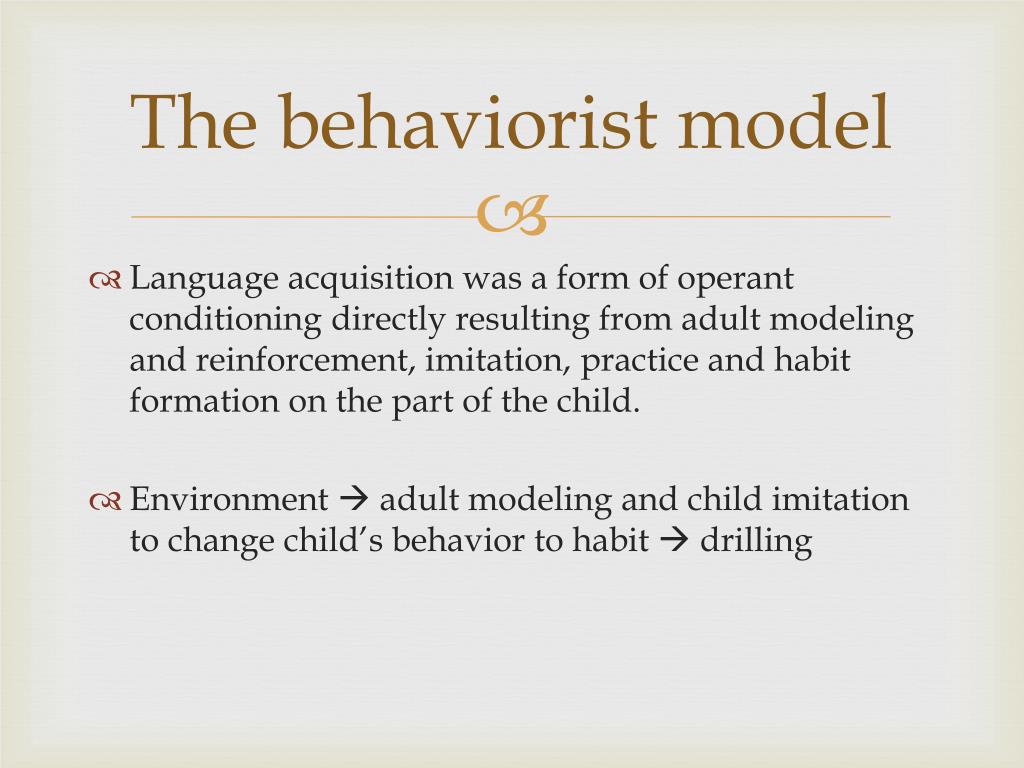 The behaviorist model

Language acquisition was a form of operant conditioning directly resulting from adult modeling and reinforcement, imitation, practice and habit formation on the part of the child.

Environment → adult modeling and child imitation to change child's behavior to habit → drilling